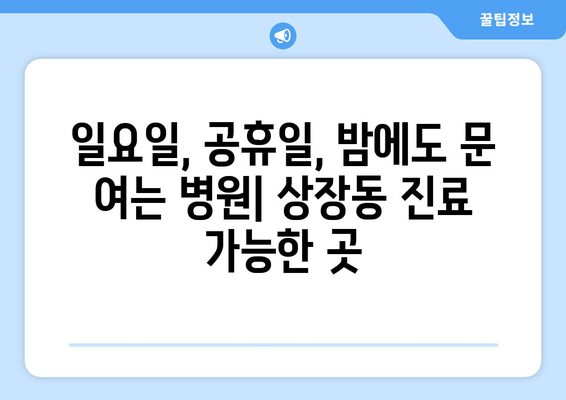 꿀팁정보

일요일, 공휴일, 밤에도 문 여는 병원| 상장동 진료 가능한 곳